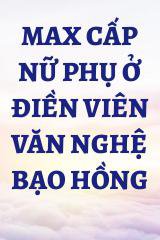 MAX CẤP NỮ PHỤ Ở ĐIỀN VIÊN VĂN NGHỆ BẠO HỒNG